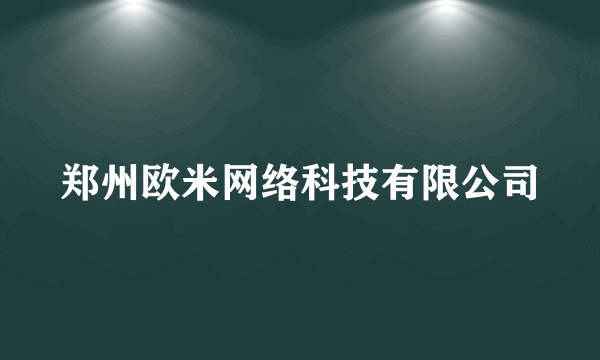 郑州欧米网络科技有限公司